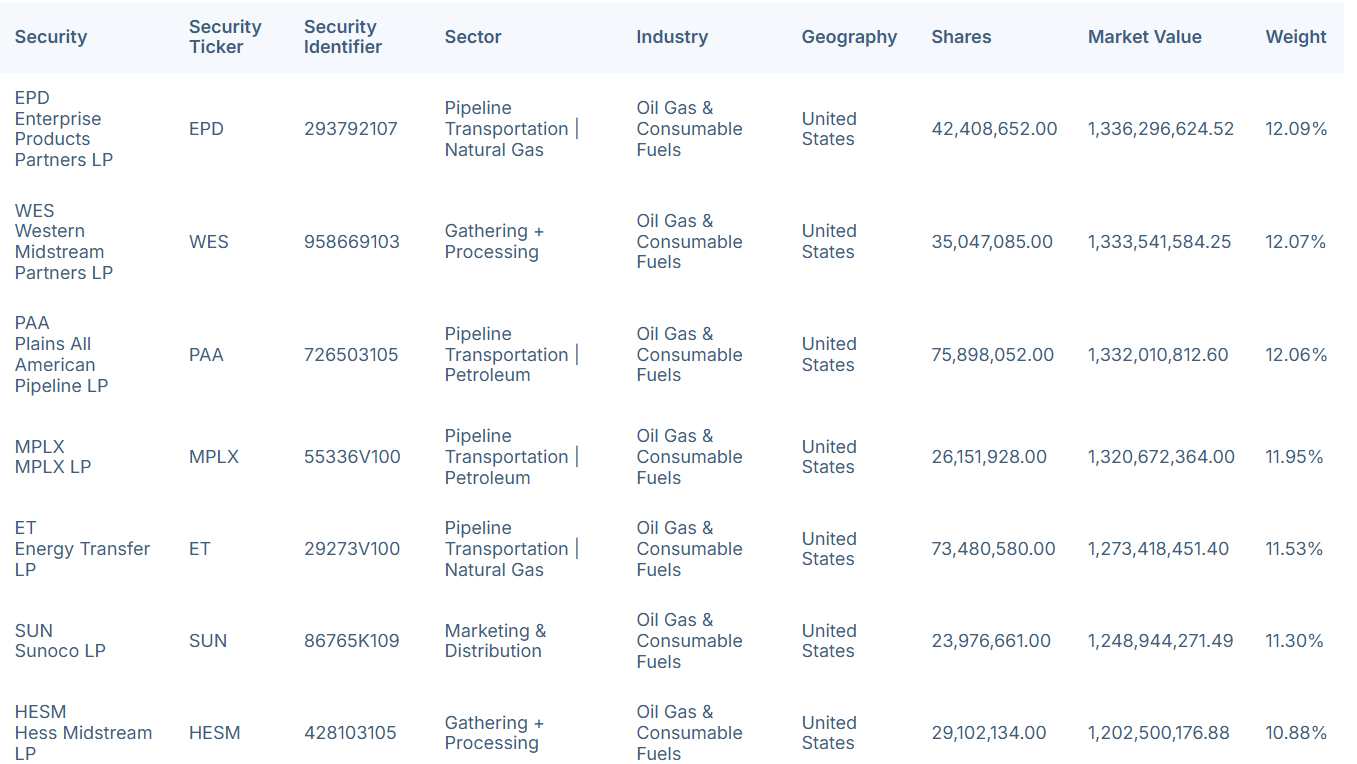 | Security | Security Ticker | Security Identifier | Sector | Industry | Geography | Shares | Market Value | Weight |
|---|---|---|---|---|---|---|---|---|
| EPD Enterprise Products Partners LP | EPD | 293792107 | Pipeline Transportation \| Natural Gas | Oil Gas & Consumable Fuels | United States | 42,408,652.00 | 1,336,296,624.52 | 12.09% |
| WES Western Midstream Partners LP | WES | 958669103 | Gathering + Processing | Oil Gas & Consumable Fuels | United States | 35,047,085.00 | 1,333,541,584.25 | 12.07% |
| PAA Plains All American Pipeline LP | PAA | 726503105 | Pipeline Transportation \| Petroleum | Oil Gas & Consumable Fuels | United States | 75,898,052.00 | 1,332,010,812.60 | 12.06% |
| MPLX MPLX LP | MPLX | 55336V100 | Pipeline Transportation \| Petroleum | Oil Gas & Consumable Fuels | United States | 26,151,928.00 | 1,320,672,364.00 | 11.95% |
| ET Energy Transfer LP | ET | 29273V100 | Pipeline Transportation \| Natural Gas | Oil Gas & Consumable Fuels | United States | 73,480,580.00 | 1,273,418,451.40 | 11.53% |
| SUN Sunoco LP | SUN | 86765K109 | Marketing & Distribution | Oil Gas & Consumable Fuels | United States | 23,976,661.00 | 1,248,944,271.49 | 11.30% |
| HESM Hess Midstream LP | HESM | 428103105 | Gathering + Processing | Oil Gas & Consumable Fuels | United States | 29,102,134.00 | 1,202,500,176.88 | 10.88% |